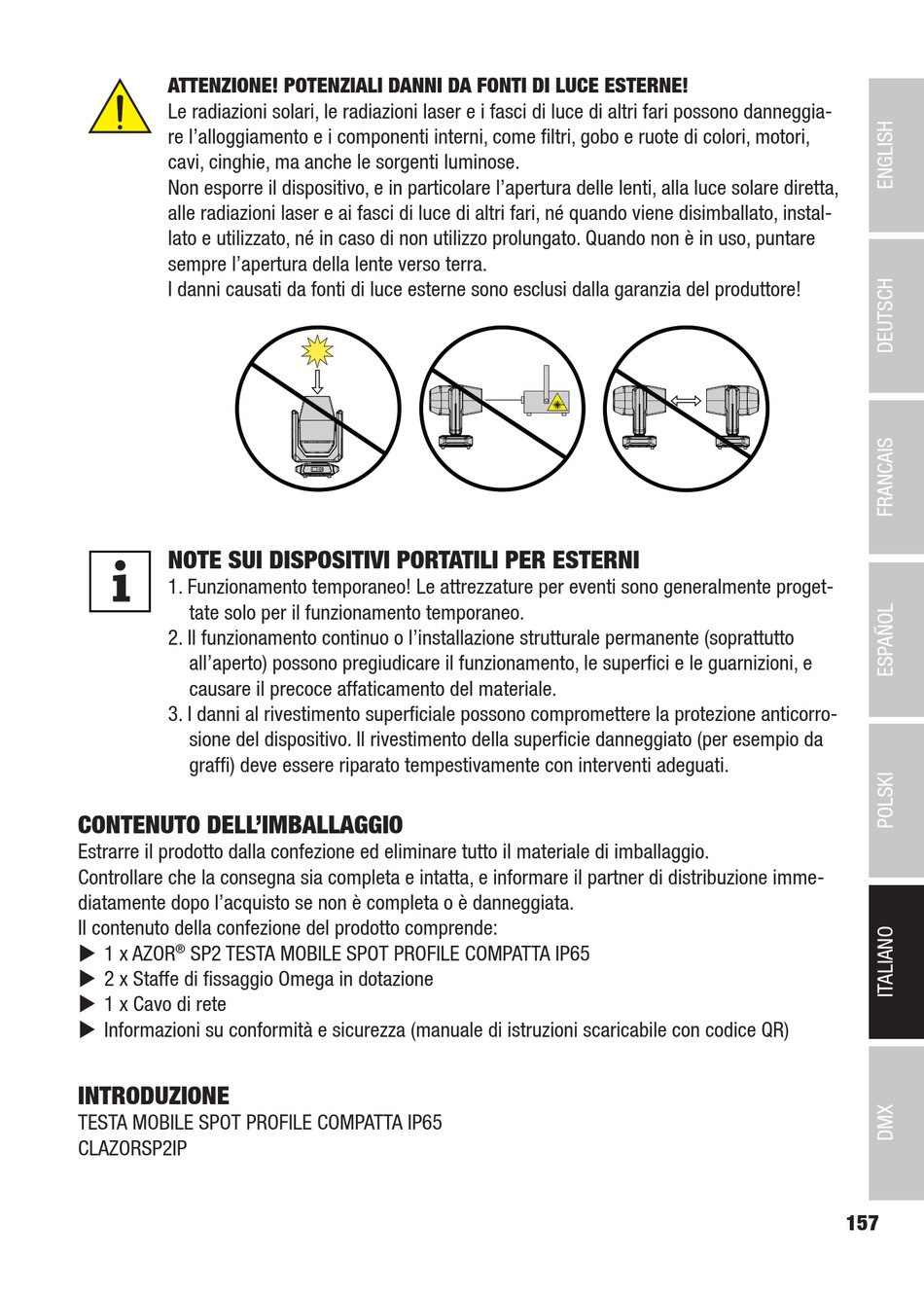 ATTENZIONE! POTENZIALI DANNI DA FONTI DI LUCE ESTERNE!
Le radiazioni solari, le radiazioni laser e i fasci di luce di altri fari possono danneggiare l'alloggiamento e i componenti interni, come filtri, gobo e ruote di colori, motori, cavi, cinghie, ma anche le sorgenti luminose.
Non esporre il dispositivo, e in particolare l'apertura delle lenti, alla luce solare diretta, alle radiazioni laser e ai fasci di luce di altri fari, né quando viene disimballato, installato e utilizzato, né in caso di non utilizzo prolungato. Quando non è in uso, puntare sempre l'apertura della lente verso terra.
I danni causati da fonti di luce esterne sono esclusi dalla garanzia del produttore!

NOTE SUI DISPOSITIVI PORTATILI PER ESTERNI
1. Funzionamento temporaneo! Le attrezzature per eventi sono generalmente progettate solo per il funzionamento temporaneo.
2. Il funzionamento continuo o l'installazione strutturale permanente (soprattutto all'aperto) possono pregiudicare il funzionamento, le superfici e le guarnizioni, e causare il precoce affaticamento del materiale.
3. I danni al rivestimento superficiale possono compromettere la protezione anticorrosione del dispositivo. Il rivestimento della superficie danneggiato (per esempio da graffi) deve essere riparato tempestivamente con interventi adeguati.

CONTENUTO DELL'IMBALLAGGIO
Estrarre il prodotto dalla confezione ed eliminare tutto il materiale di imballaggio.
Controllare che la consegna sia completa e intatta, e informare il partner di distribuzione immediatamente dopo l'acquisto se non è completa o è danneggiata.
Il contenuto della confezione del prodotto comprende:
▶ 1 x AZOR® SP2 TESTA MOBILE SPOT PROFILE COMPATTA IP65
▶ 2 x Staffe di fissaggio Omega in dotazione
▶ 1 x Cavo di rete
▶ Informazioni su conformità e sicurezza (manuale di istruzioni scaricabile con codice QR)

INTRODUZIONE
TESTA MOBILE SPOT PROFILE COMPATTA IP65
CLAZORSP2IP

ENGLISH
DEUTSCH
FRANCAIS
ESPAÑOL
POLSKI
ITALIANO
DMX

157